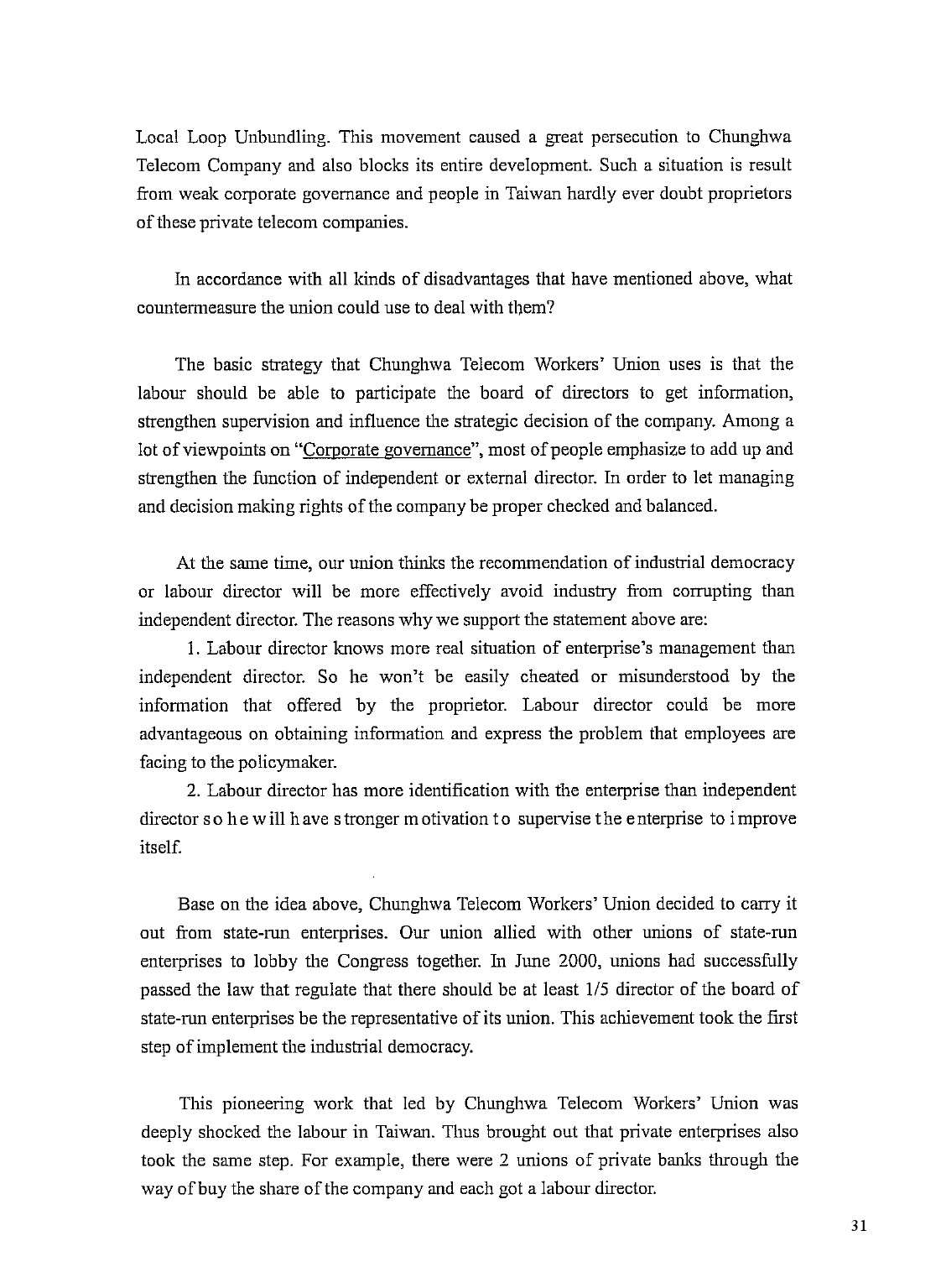 Local Loop Unbundling. This movement caused a great persecution to Chunghwa Telecom Company and also blocks its entire development. Such a situation is result from weak corporate governance and people in Taiwan hardly ever doubt proprietors of these private telecom companies.

In accordance with all kinds of disadvantages that have mentioned above, what countermeasure the union could use to deal with them?

The basic strategy that Chunghwa Telecom Workers' Union uses is that the labour should be able to participate the board of directors to get information, strengthen supervision and influence the strategic decision of the company. Among a lot of viewpoints on "Corporate governance", most of people emphasize to add up and strengthen the function of independent or external director. In order to let managing and decision making rights of the company be proper checked and balanced.

At the same time, our union thinks the recommendation of industrial democracy or labour director will be more effectively avoid industry from corrupting than independent director. The reasons why we support the statement above are:

1. Labour director knows more real situation of enterprise's management than independent director. So he won't be easily cheated or misunderstood by the information that offered by the proprietor. Labour director could be more advantageous on obtaining information and express the problem that employees are facing to the policymaker.

2. Labour director has more identification with the enterprise than independent director so he will have stronger motivation to supervise the enterprise to improve itself.

Base on the idea above, Chunghwa Telecom Workers' Union decided to carry it out from state-run enterprises. Our union allied with other unions of state-run enterprises to lobby the Congress together. In June 2000, unions had successfully passed the law that regulate that there should be at least 1/5 director of the board of state-run enterprises be the representative of its union. This achievement took the first step of implement the industrial democracy.

This pioneering work that led by Chunghwa Telecom Workers' Union was deeply shocked the labour in Taiwan. Thus brought out that private enterprises also took the same step. For example, there were 2 unions of private banks through the way of buy the share of the company and each got a labour director.

31